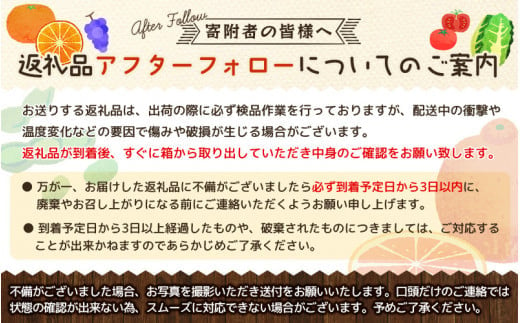 After Follow
寄附者の皆様へ
返礼品アフターフォローについてのご案内

お送りする返礼品は、出荷の際に必ず検品作業を行っておりますが、配送中の衝撃や温度変化などの要因で傷みや破損が生じる場合がございます。
返礼品が到着後、すぐに箱から取り出していただき中身のご確認をお願い致します。

● 万が一、お届けした返礼品に不備がございましたら必ず到着予定日から3日以内に、廃棄やお召し上がりになる前にご連絡いただくようお願い申し上げます。
● 到着予定日から3日以上経過したものや、破棄されたものにつきましては、ご対応することが出来かねますのであらかじめご了承ください。

不備がございました場合、お写真を撮影いただき送付をお願いいたします。口頭だけのご連絡では状態の確認が出来ない為、スムーズに対応できない場合がございます。予めご了承ください。